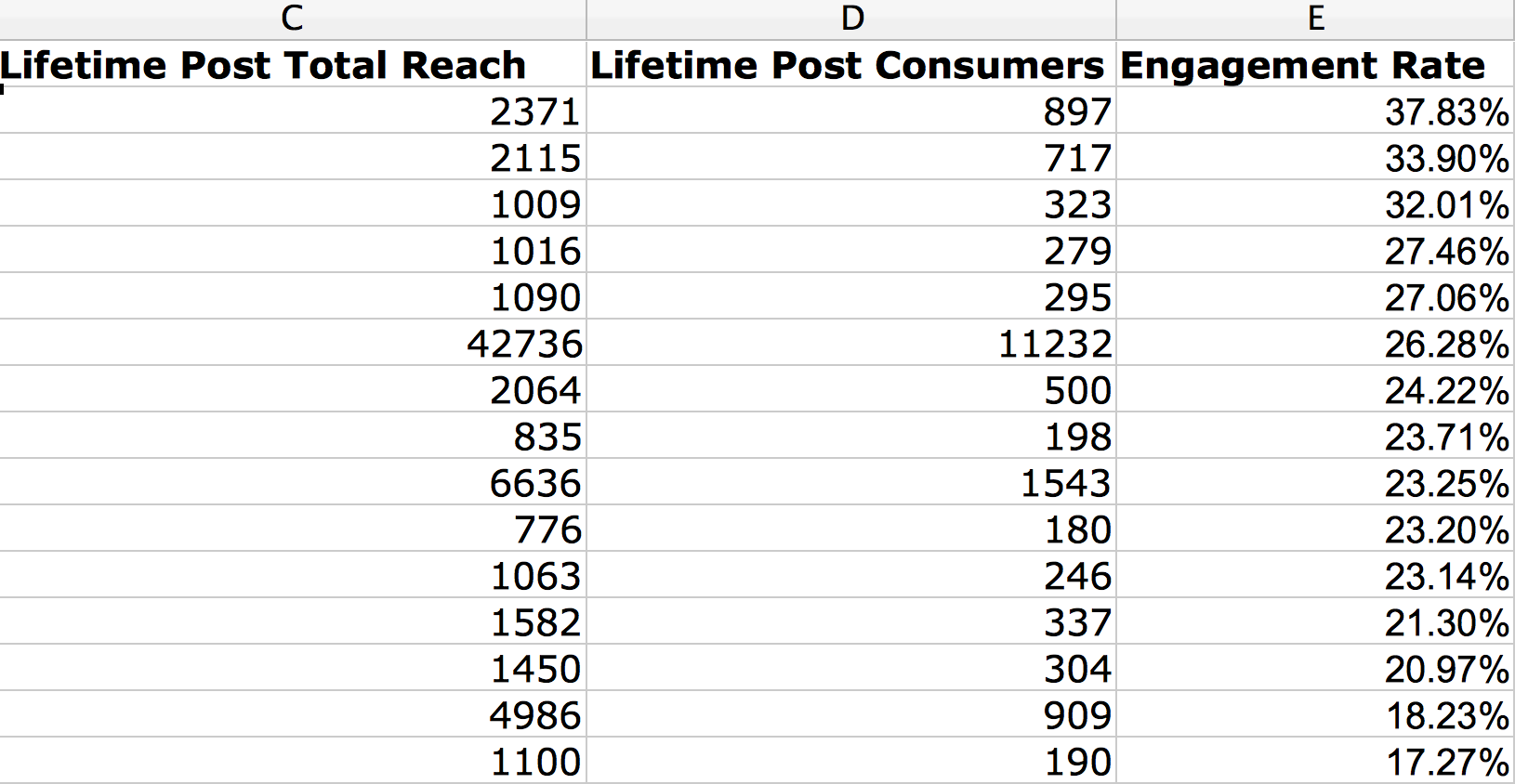 | C | D | E |
|---|---|---|
| Lifetime Post Total Reach | Lifetime Post Consumers | Engagement Rate |
| 2371 | 897 | 37.83% |
| 2115 | 717 | 33.90% |
| 1009 | 323 | 32.01% |
| 1016 | 279 | 27.46% |
| 1090 | 295 | 27.06% |
| 42736 | 11232 | 26.28% |
| 2064 | 500 | 24.22% |
| 835 | 198 | 23.71% |
| 6636 | 1543 | 23.25% |
| 776 | 180 | 23.20% |
| 1063 | 246 | 23.14% |
| 1582 | 337 | 21.30% |
| 1450 | 304 | 20.97% |
| 4986 | 909 | 18.23% |
| 1100 | 190 | 17.27% |